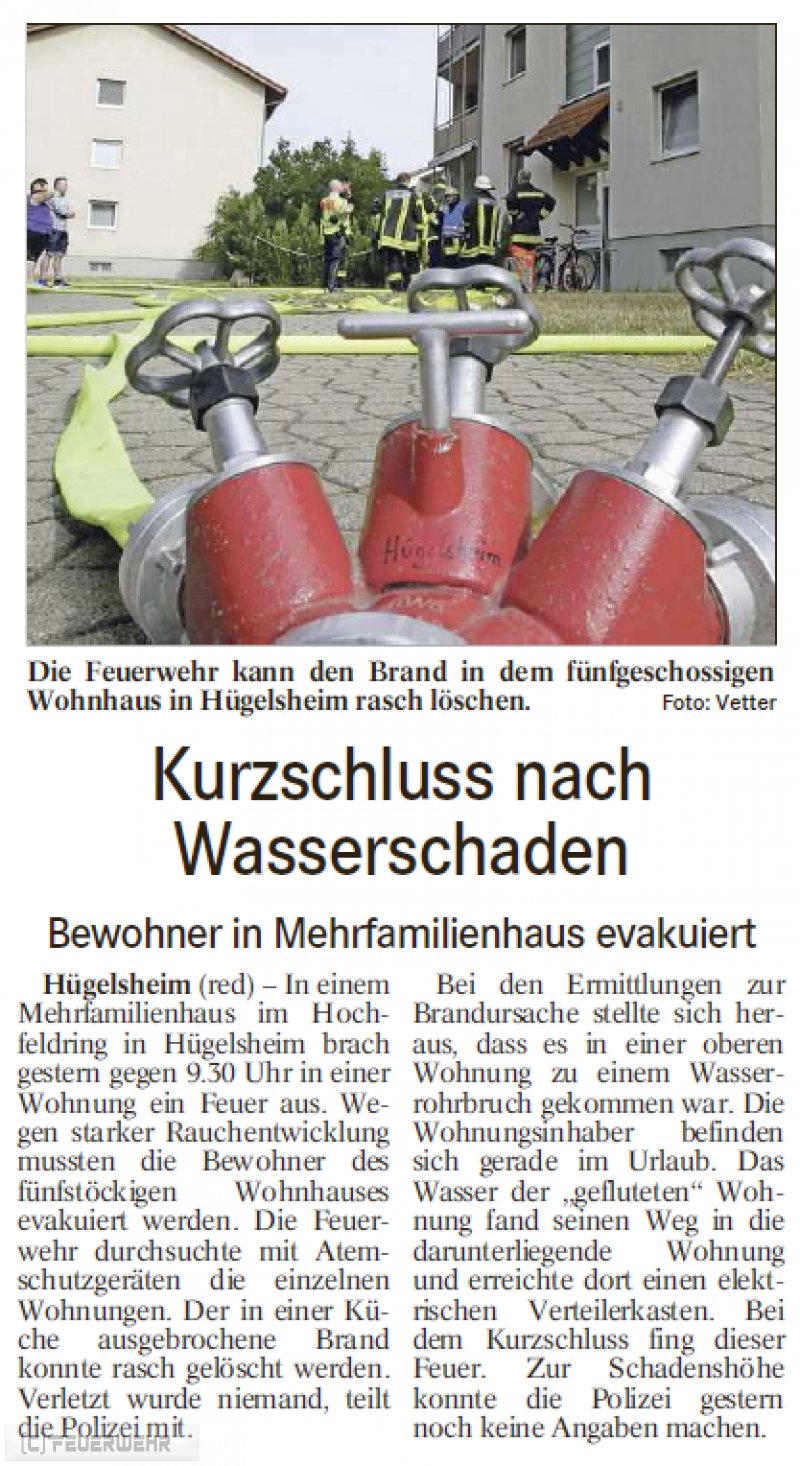 Hügelsheim

Die Feuerwehr kann den Brand in dem fünfgeschossigen Wohnhaus in Hügelsheim rasch löschen. Foto: Vetter

Kurzschluss nach Wasserschaden

Bewohner in Mehrfamilienhaus evakuiert

Hügelsheim (red) – In einem Mehrfamilienhaus im Hochfeldring in Hügelsheim brach gestern gegen 9.30 Uhr in einer Wohnung ein Feuer aus. Wegen starker Rauchentwicklung mussten die Bewohner des fünfstöckigen Wohnhauses evakuiert werden. Die Feuerwehr durchsuchte mit Atemschutzgeräten die einzelnen Wohnungen. Der in einer Küche ausgebrochene Brand konnte rasch gelöscht werden. Verletzt wurde niemand, teilt die Polizei mit.

Bei den Ermittlungen zur Brandursache stellte sich heraus, dass es in einer oberen Wohnung zu einem Wasserrohrbruch gekommen war. Die Wohnungsinhaber befinden sich gerade im Urlaub. Das Wasser der „gefluteten“ Wohnung fand seinen Weg in die darunterliegende Wohnung und erreichte dort einen elektrischen Verteilerkasten. Bei dem Kurzschluss fing dieser Feuer. Zur Schadenshöhe konnte die Polizei gestern noch keine Angaben machen.

(C) FEUERWEHR